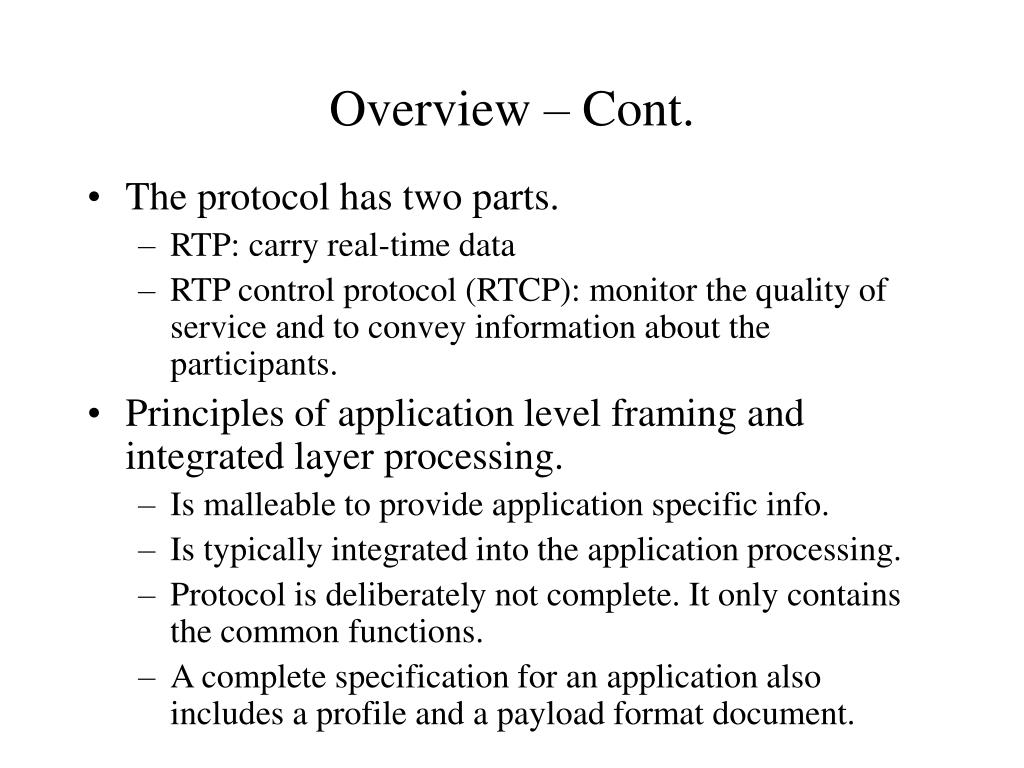 Overview – Cont.

• The protocol has two parts.
– RTP: carry real-time data
– RTP control protocol (RTCP): monitor the quality of service and to convey information about the participants.

• Principles of application level framing and integrated layer processing.
– Is malleable to provide application specific info.
– Is typically integrated into the application processing.
– Protocol is deliberately not complete. It only contains the common functions.
– A complete specification for an application also includes a profile and a payload format document.